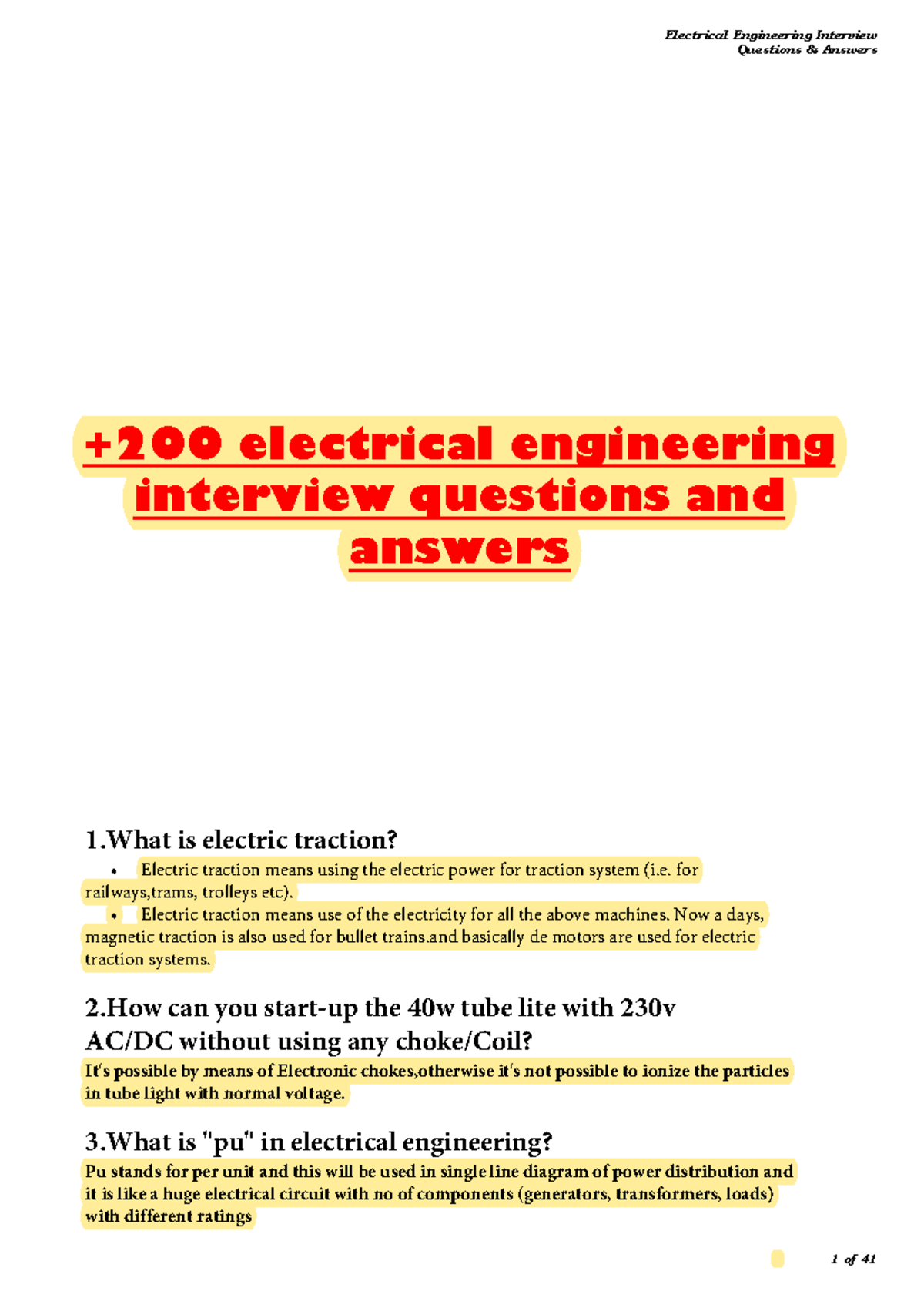 Electrical Engineering Interview
Questions & Answers

+200 electrical engineering interview questions and answers

1.What is electric traction?

• Electric traction means using the electric power for traction system (i.e. for railways,trams, trolleys etc).
• Electric traction means use of the electricity for all the above machines. Now a days, magnetic traction is also used for bullet trains.and basically dc motors are used for electric traction systems.

2.How can you start-up the 40w tube lite with 230v AC/DC without using any choke/Coil?

It's possible by means of Electronic chokes,otherwise it's not possible to ionize the particles in tube light with normal voltage.

3.What is "pu" in electrical engineering?

Pu stands for per unit and this will be used in single line diagram of power distribution and it is like a huge electrical circuit with no of components (generators, transformers, loads) with different ratings

1 of 41